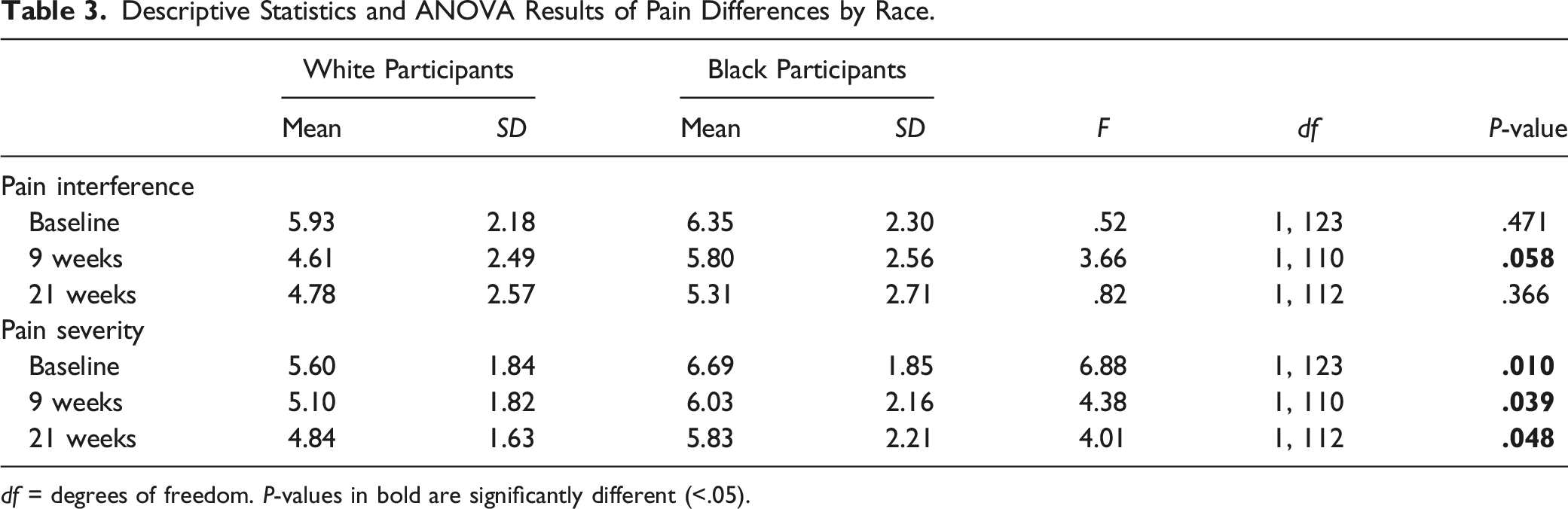 Table 3. Descriptive Statistics and ANOVA Results of Pain Differences by Race.

| | White Participants | | Black Participants | | | | |
|---|---|---|---|---|---|---|---|
| | Mean | SD | Mean | SD | F | df | P-value |
| Pain interference | | | | | | | |
| Baseline | 5.93 | 2.18 | 6.35 | 2.30 | .52 | 1, 123 | .471 |
| 9 weeks | 4.61 | 2.49 | 5.80 | 2.56 | 3.66 | 1, 110 | .058 |
| 21 weeks | 4.78 | 2.57 | 5.31 | 2.71 | .82 | 1, 112 | .366 |
| Pain severity | | | | | | | |
| Baseline | 5.60 | 1.84 | 6.69 | 1.85 | 6.88 | 1, 123 | .010 |
| 9 weeks | 5.10 | 1.82 | 6.03 | 2.16 | 4.38 | 1, 110 | .039 |
| 21 weeks | 4.84 | 1.63 | 5.83 | 2.21 | 4.01 | 1, 112 | .048 |

df = degrees of freedom. P-values in bold are significantly different (<.05).